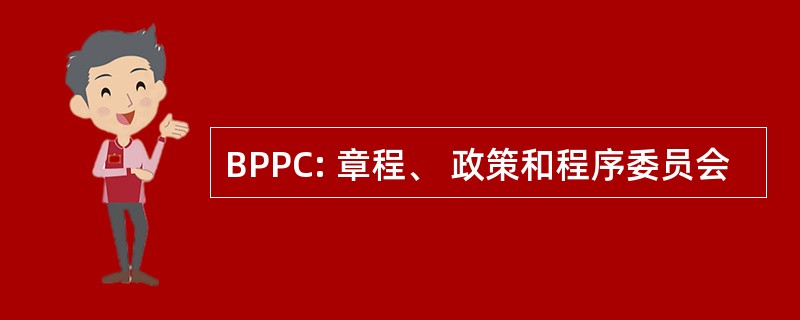 BPPC: 章程、 政策和程序委员会